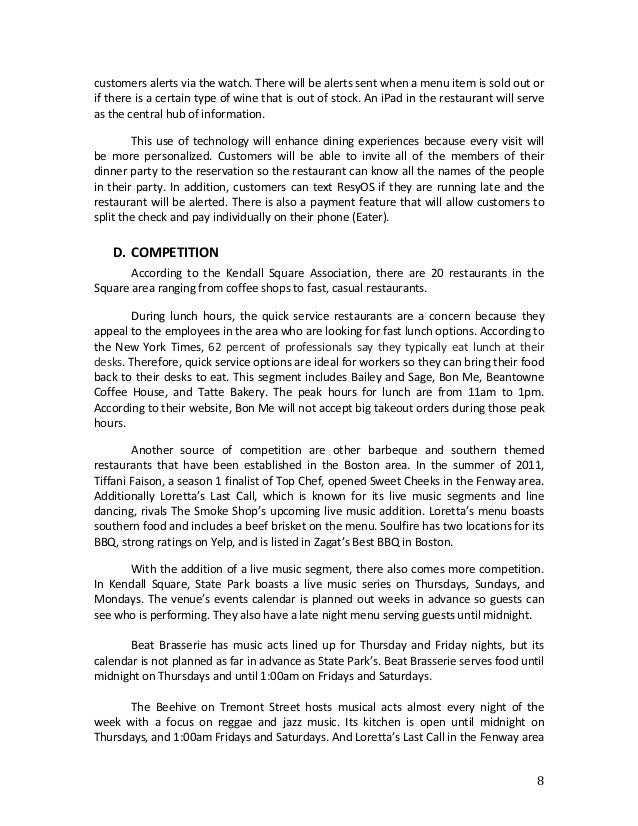 customers alerts via the watch. There will be alerts sent when a menu item is sold out or if there is a certain type of wine that is out of stock. An iPad in the restaurant will serve as the central hub of information.

This use of technology will enhance dining experiences because every visit will be more personalized. Customers will be able to invite all of the members of their dinner party to the reservation so the restaurant can know all the names of the people in their party. In addition, customers can text ResyOS if they are running late and the restaurant will be alerted. There is also a payment feature that will allow customers to split the check and pay individually on their phone (Eater).

D. COMPETITION

According to the Kendall Square Association, there are 20 restaurants in the Square area ranging from coffee shops to fast, casual restaurants.

During lunch hours, the quick service restaurants are a concern because they appeal to the employees in the area who are looking for fast lunch options. According to the New York Times, 62 percent of professionals say they typically eat lunch at their desks. Therefore, quick service options are ideal for workers so they can bring their food back to their desks to eat. This segment includes Bailey and Sage, Bon Me, Beantowne Coffee House, and Tatte Bakery. The peak hours for lunch are from 11am to 1pm. According to their website, Bon Me will not accept big takeout orders during those peak hours.

Another source of competition are other barbeque and southern themed restaurants that have been established in the Boston area. In the summer of 2011, Tiffani Faison, a season 1 finalist of Top Chef, opened Sweet Cheeks in the Fenway area. Additionally Loretta's Last Call, which is known for its live music segments and line dancing, rivals The Smoke Shop's upcoming live music addition. Loretta's menu boasts southern food and includes a beef brisket on the menu. Soulfire has two locations for its BBQ, strong ratings on Yelp, and is listed in Zagat's Best BBQ in Boston.

With the addition of a live music segment, there also comes more competition. In Kendall Square, State Park boasts a live music series on Thursdays, Sundays, and Mondays. The venue's events calendar is planned out weeks in advance so guests can see who is performing. They also have a late night menu serving guests until midnight.

Beat Brasserie has music acts lined up for Thursday and Friday nights, but its calendar is not planned as far in advance as State Park's. Beat Brasserie serves food until midnight on Thursdays and until 1:00am on Fridays and Saturdays.

The Beehive on Tremont Street hosts musical acts almost every night of the week with a focus on reggae and jazz music. Its kitchen is open until midnight on Thursdays, and 1:00am Fridays and Saturdays. And Loretta's Last Call in the Fenway area

8